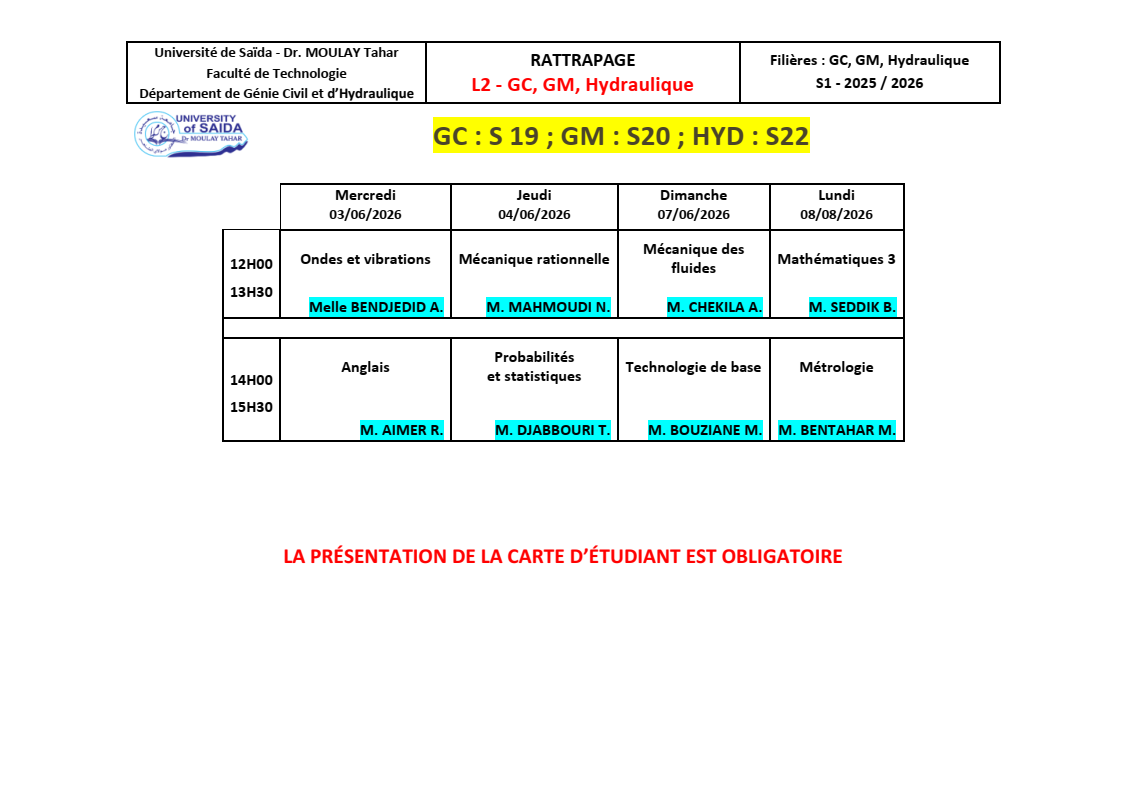 | Université de Saïda - Dr. MOULAY Tahar Faculté de Technologie Département de Génie Civil et d'Hydraulique | RATTRAPAGE L2 - GC, GM, Hydraulique | Filières : GC, GM, Hydraulique S1 - 2025 / 2026 |
|---|---|---|

UNIVERSITY of SAIDA Dr MOULAY TAHAR

GC : S 19 ; GM : S20 ; HYD : S22

| | Mercredi 03/06/2026 | Jeudi 04/06/2026 | Dimanche 07/06/2026 | Lundi 08/08/2026 |
|---|---|---|---|---|
| 12H00 13H30 | Ondes et vibrations Melle BENDJEDID A. | Mécanique rationnelle M. MAHMOUDI N. | Mécanique des fluides M. CHEKILA A. | Mathématiques 3 M. SEDDIK B. |
| | | | | |
| 14H00 15H30 | Anglais M. AIMER R. | Probabilités et statistiques M. DJABBOURI T. | Technologie de base M. BOUZIANE M. | Métrologie M. BENTAHAR M. |

LA PRÉSENTATION DE LA CARTE D'ÉTUDIANT EST OBLIGATOIRE